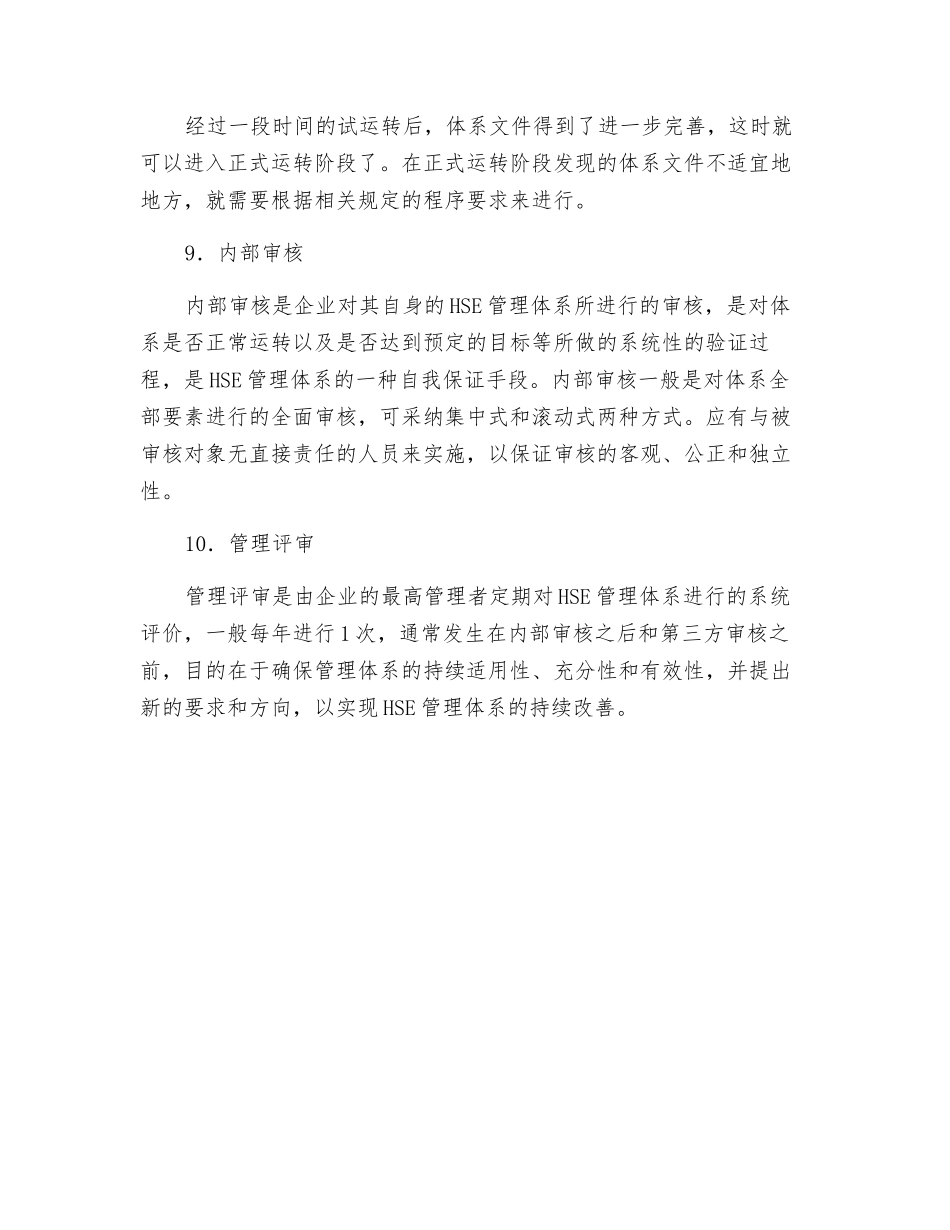 经过一段时间的试运转后，体系文件得到了进一步完善，这时就可以进入正式运转阶段了。在正式运转阶段发现的体系文件不适宜地地方，就需要根据相关规定的程序要求来进行。

9．内部审核

内部审核是企业对其自身的HSE管理体系所进行的审核，是对体系是否正常运转以及是否达到预定的目标等所做的系统性的验证过程，是HSE管理体系的一种自我保证手段。内部审核一般是对体系全部要素进行的全面审核，可采纳集中式和滚动式两种方式。应有与被审核对象无直接责任的人员来实施，以保证审核的客观、公正和独立性。

10．管理评审

管理评审是由企业的最高管理者定期对HSE管理体系进行的系统评价，一般每年进行1次，通常发生在内部审核之后和第三方审核之前，目的在于确保管理体系的持续适用性、充分性和有效性，并提出新的要求和方向，以实现HSE管理体系的持续改善。